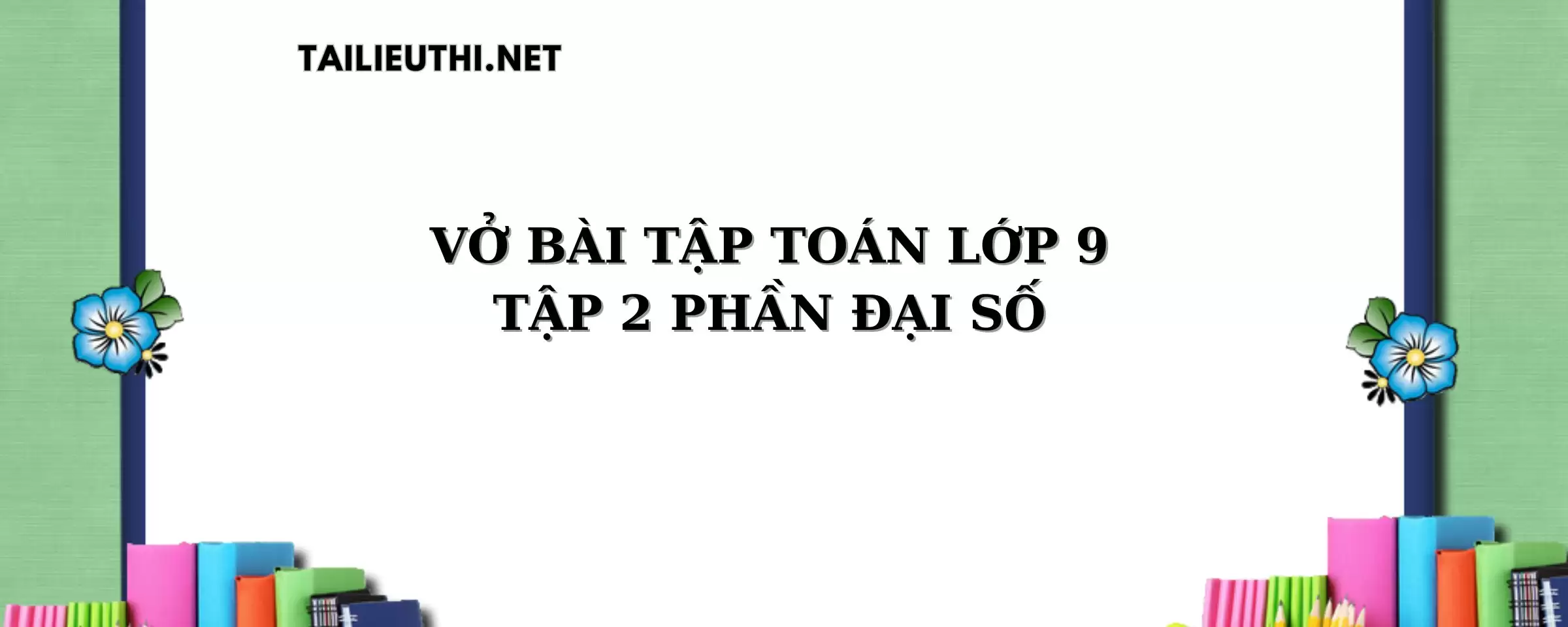 TAILIEUTHI.NET

VỞ BÀI TẬP TOÁN LỚP 9
TẬP 2 PHẦN ĐẠI SỐ